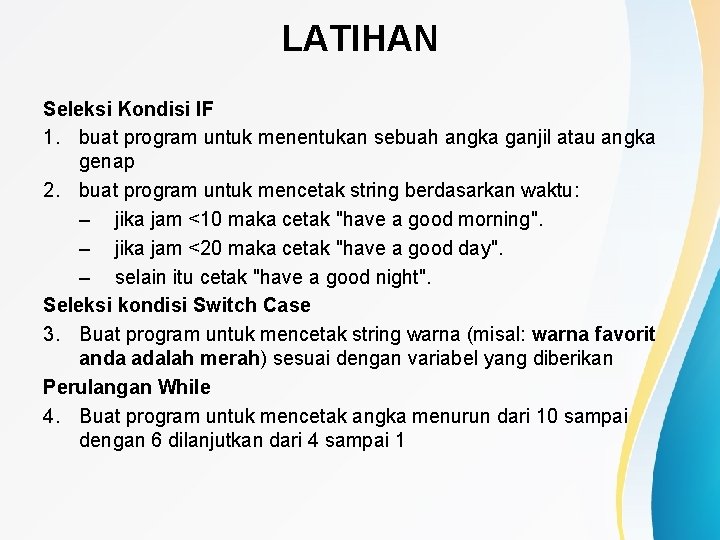 LATIHAN

Seleksi Kondisi IF

1. buat program untuk menentukan sebuah angka ganjil atau angka genap

2. buat program untuk mencetak string berdasarkan waktu:
– jika jam <10 maka cetak "have a good morning".
– jika jam <20 maka cetak "have a good day".
– selain itu cetak "have a good night".

Seleksi kondisi Switch Case

3. Buat program untuk mencetak string warna (misal: warna favorit anda adalah merah) sesuai dengan variabel yang diberikan

Perulangan While

4. Buat program untuk mencetak angka menurun dari 10 sampai dengan 6 dilanjutkan dari 4 sampai 1